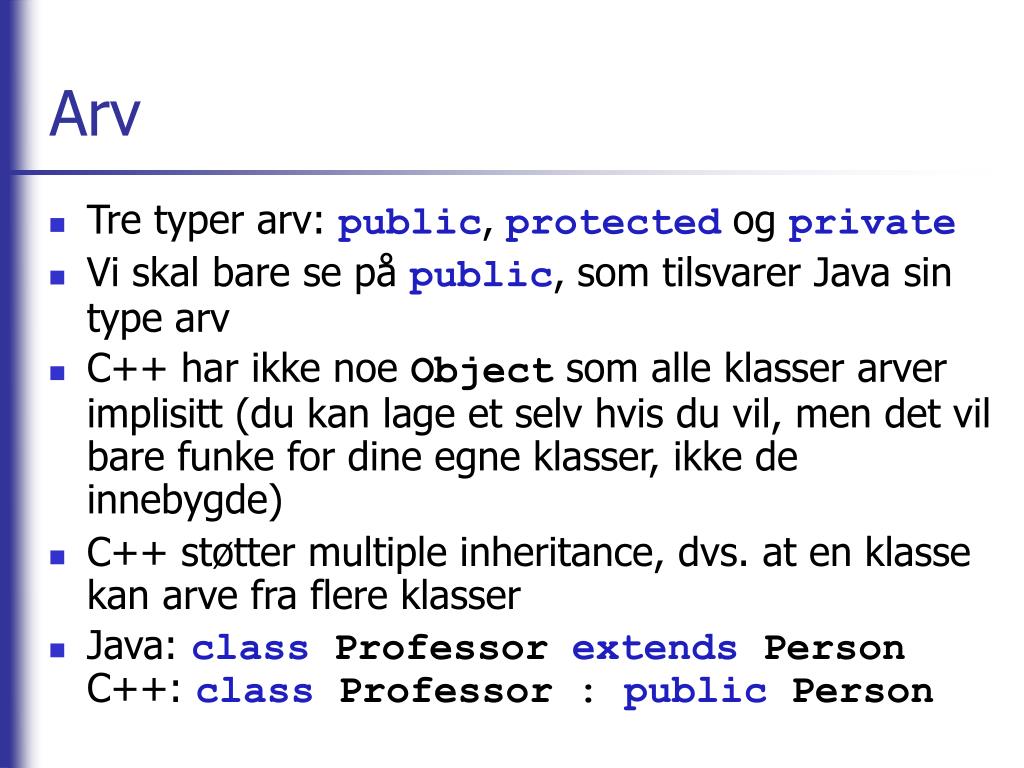 Arv

- Tre typer arv: public, protected og private
- Vi skal bare se på public, som tilsvarer Java sin type arv
- C++ har ikke noe Object som alle klasser arver implisitt (du kan lage et selv hvis du vil, men det vil bare funke for dine egne klasser, ikke de innebygde)
- C++ støtter multiple inheritance, dvs. at en klasse kan arve fra flere klasser
- Java: class Professor extends Person
C++: class Professor : public Person